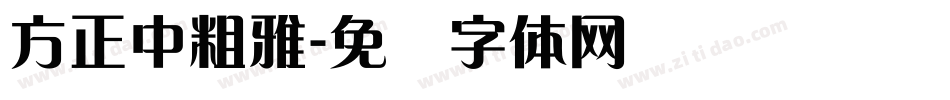 方正中粗雅-免 字体网

www.zitidao.com